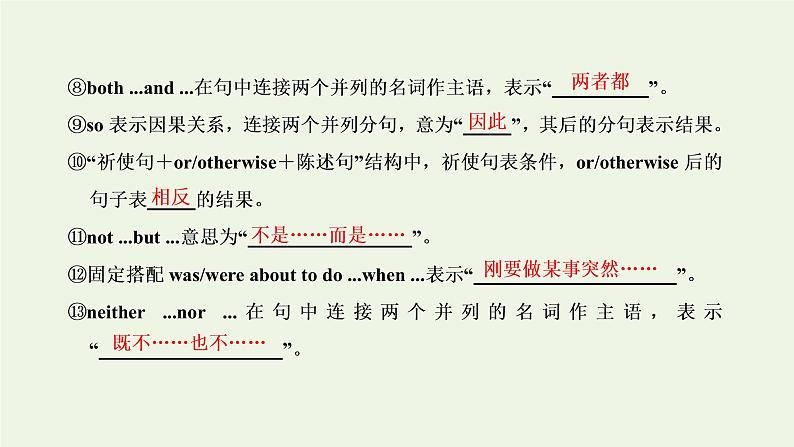 ⑧both ...and ...在句中连接两个并列的名词作主语，表示“两者都”。

⑨so 表示因果关系，连接两个并列分句，意为“因此”，其后的分句表示结果。

⑩“祈使句＋or/otherwise＋陈述句”结构中，祈使句表条件，or/otherwise 后的句子表相反的结果。

⑪not ...but ...意思为“不是……而是……”。

⑫固定搭配 was/were about to do ...when ...表示“刚要做某事突然……”。

⑬neither ...nor ...在句中连接两个并列的名词作主语，表示“既不……也不……”。